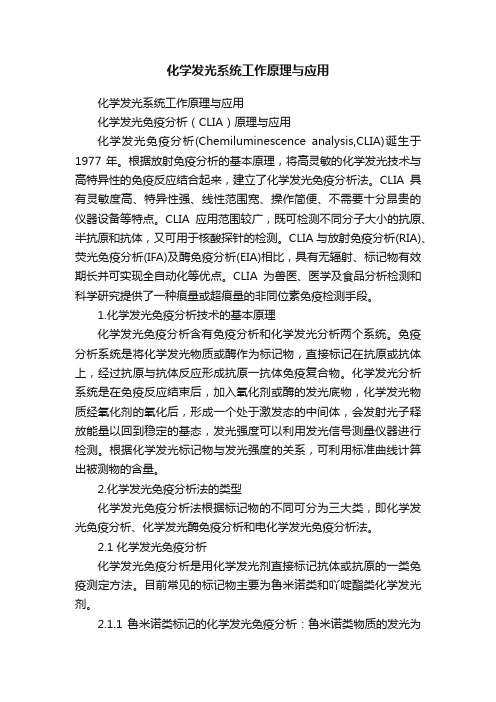 化学发光系统工作原理与应用

化学发光系统工作原理与应用

化学发光免疫分析（CLIA）原理与应用

化学发光免疫分析(Chemiluminescence analysis,CLIA)诞生于1977 年。根据放射免疫分析的基本原理，将高灵敏的化学发光技术与高特异性的免疫反应结合起来，建立了化学发光免疫分析法。CLIA 具有灵敏度高、特异性强、线性范围宽、操作简便、不需要十分昂贵的仪器设备等特点。CLIA 应用范围较广，既可检测不同分子大小的抗原、半抗原和抗体，又可用于核酸探针的检测。CLIA 与放射免疫分析(RIA)、荧光免疫分析(IFA)及酶免疫分析(EIA)相比，具有无辐射、标记物有效期长并可实现全自动化等优点。CLIA 为兽医、医学及食品分析检测和科学研究提供了一种痕量或超痕量的非同位素免疫检测手段。

1.化学发光免疫分析技术的基本原理

化学发光免疫分析含有免疫分析和化学发光分析两个系统。免疫分析系统是将化学发光物质或酶作为标记物，直接标记在抗原或抗体上，经过抗原与抗体反应形成抗原一抗体免疫复合物。化学发光分析系统是在免疫反应结束后，加入氧化剂或酶的发光底物，化学发光物质经氧化剂的氧化后，形成一个处于激发态的中间体，会发射光子释放能量以回到稳定的基态，发光强度可以利用发光信号测量仪器进行检测。根据化学发光标记物与发光强度的关系，可利用标准曲线计算出被测物的含量。

2.化学发光免疫分析法的类型

化学发光免疫分析法根据标记物的不同可分为三大类，即化学发光免疫分析、化学发光酶免疫分析和电化学发光免疫分析法。

2.1 化学发光免疫分析

化学发光免疫分析是用化学发光剂直接标记抗体或抗原的一类免疫测定方法。目前常见的标记物主要为鲁米诺类和吖啶酯类化学发光剂。

2.1.1 鲁米诺类标记的化学发光免疫分析：鲁米诺类物质的发光为